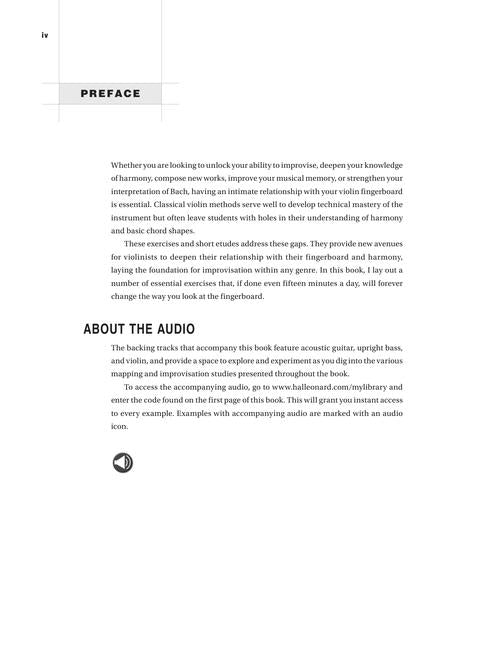 iv

PREFACE

Whether you are looking to unlock your ability to improvise, deepen your knowledge of harmony, compose new works, improve your musical memory, or strengthen your interpretation of Bach, having an intimate relationship with your violin fingerboard is essential. Classical violin methods serve well to develop technical mastery of the instrument but often leave students with holes in their understanding of harmony and basic chord shapes.

These exercises and short etudes address these gaps. They provide new avenues for violinists to deepen their relationship with their fingerboard and harmony, laying the foundation for improvisation within any genre. In this book, I lay out a number of essential exercises that, if done even fifteen minutes a day, will forever change the way you look at the fingerboard.

ABOUT THE AUDIO

The backing tracks that accompany this book feature acoustic guitar, upright bass, and violin, and provide a space to explore and experiment as you dig into the various mapping and improvisation studies presented throughout the book.

To access the accompanying audio, go to www.halleonard.com/mylibrary and enter the code found on the first page of this book. This will grant you instant access to every example. Examples with accompanying audio are marked with an audio icon.